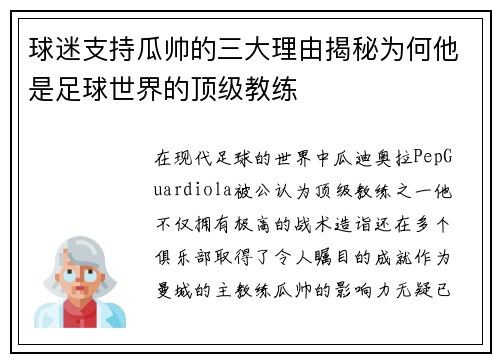 球迷支持瓜帅的三大理由揭秘为何他是足球世界的顶级教练

在现代足球的世界中瓜迪奥拉PepGuardiola被公认为顶级教练之一他不仅拥有极高的战术造诣还在多个俱乐部取得了令人瞩目的成就作为曼城的主教练瓜帅的影响力无疑已